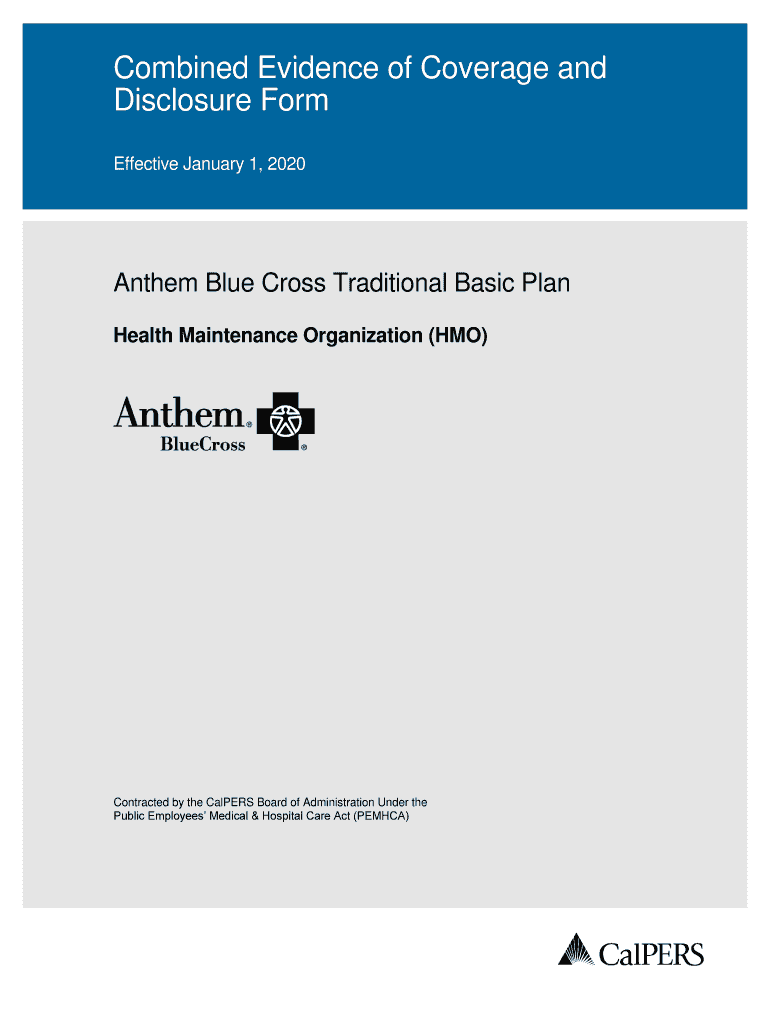 Combined Evidence of Coverage and Disclosure Form

Effective January 1, 2020

Anthem Blue Cross Traditional Basic Plan

Health Maintenance Organization (HMO)

Anthem® BlueCross ®

Contracted by the CalPERS Board of Administration Under the Public Employees' Medical & Hospital Care Act (PEMHCA)

CalPERS